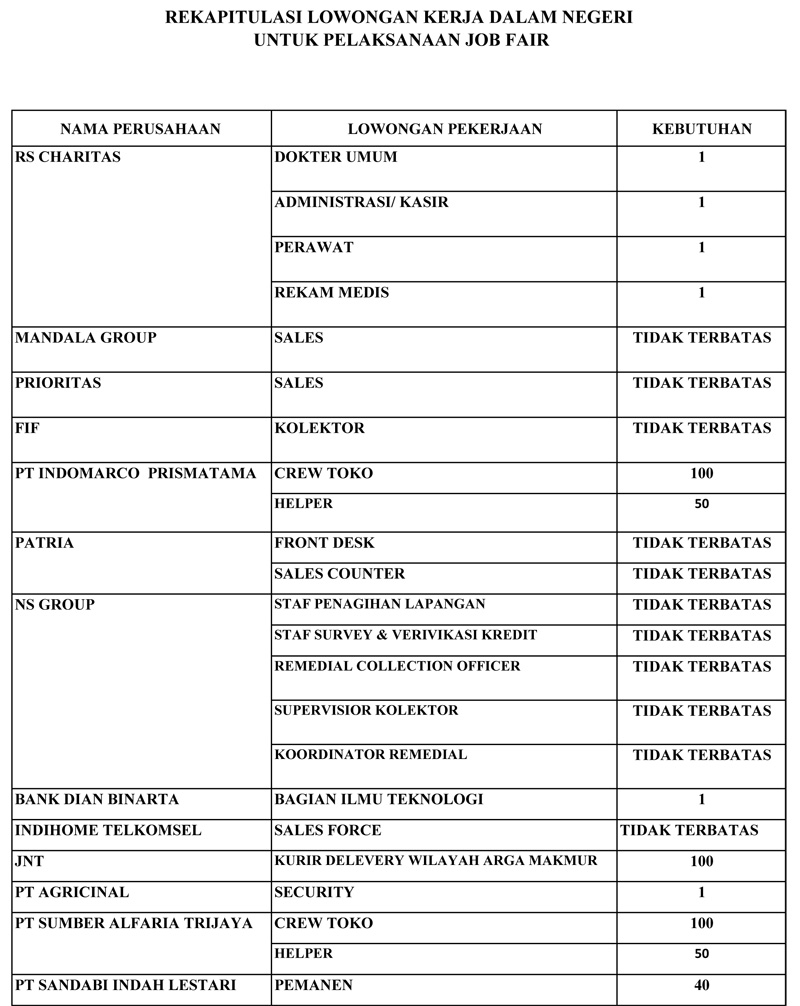 REKAPITULASI LOWONGAN KERJA DALAM NEGERI
UNTUK PELAKSANAAN JOB FAIR

| NAMA PERUSAHAAN | LOWONGAN PEKERJAAN | KEBUTUHAN |
|---|---|---|
| RS CHARITAS | DOKTER UMUM | 1 |
| | ADMINISTRASI/ KASIR | 1 |
| | PERAWAT | 1 |
| | REKAM MEDIS | 1 |
| MANDALA GROUP | SALES | TIDAK TERBATAS |
| PRIORITAS | SALES | TIDAK TERBATAS |
| FIF | KOLEKTOR | TIDAK TERBATAS |
| PT INDOMARCO PRISMATAMA | CREW TOKO | 100 |
| | HELPER | 50 |
| PATRIA | FRONT DESK | TIDAK TERBATAS |
| | SALES COUNTER | TIDAK TERBATAS |
| NS GROUP | STAF PENAGIHAN LAPANGAN | TIDAK TERBATAS |
| | STAF SURVEY & VERIVIKASI KREDIT | TIDAK TERBATAS |
| | REMEDIAL COLLECTION OFFICER | TIDAK TERBATAS |
| | SUPERVISIOR KOLEKTOR | TIDAK TERBATAS |
| | KOORDINATOR REMEDIAL | TIDAK TERBATAS |
| BANK DIAN BINARTA | BAGIAN ILMU TEKNOLOGI | 1 |
| INDIHOME TELKOMSEL | SALES FORCE | TIDAK TERBATAS |
| JNT | KURIR DELEVERY WILAYAH ARGA MAKMUR | 100 |
| PT AGRICINAL | SECURITY | 1 |
| PT SUMBER ALFARIA TRIJAYA | CREW TOKO | 100 |
| | HELPER | 50 |
| PT SANDABI INDAH LESTARI | PEMANEN | 40 |